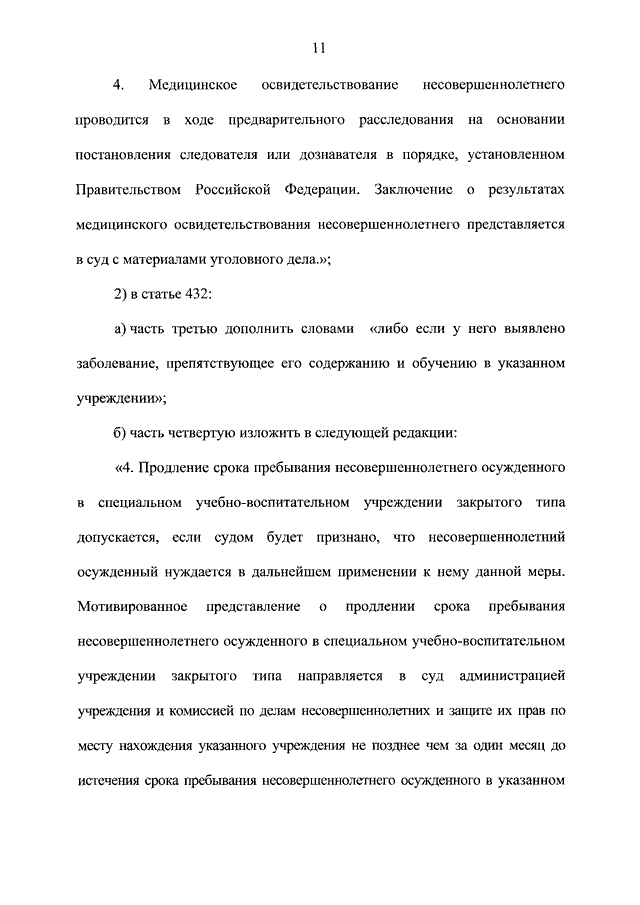 11

4. Медицинское освидетельствование несовершеннолетнего проводится в ходе предварительного расследования на основании постановления следователя или дознавателя в порядке, установленном Правительством Российской Федерации. Заключение о результатах медицинского освидетельствования несовершеннолетнего представляется в суд с материалами уголовного дела.»;

2) в статье 432:

а) часть третью дополнить словами «либо если у него выявлено заболевание, препятствующее его содержанию и обучению в указанном учреждении»;

б) часть четвертую изложить в следующей редакции:

«4. Продление срока пребывания несовершеннолетнего осужденного в специальном учебно-воспитательном учреждении закрытого типа допускается, если судом будет признано, что несовершеннолетний осужденный нуждается в дальнейшем применении к нему данной меры. Мотивированное представление о продлении срока пребывания несовершеннолетнего осужденного в специальном учебно-воспитательном учреждении закрытого типа направляется в суд администрацией учреждения и комиссией по делам несовершеннолетних и защите их прав по месту нахождения указанного учреждения не позднее чем за один месяц до истечения срока пребывания несовершеннолетнего осужденного в указанном